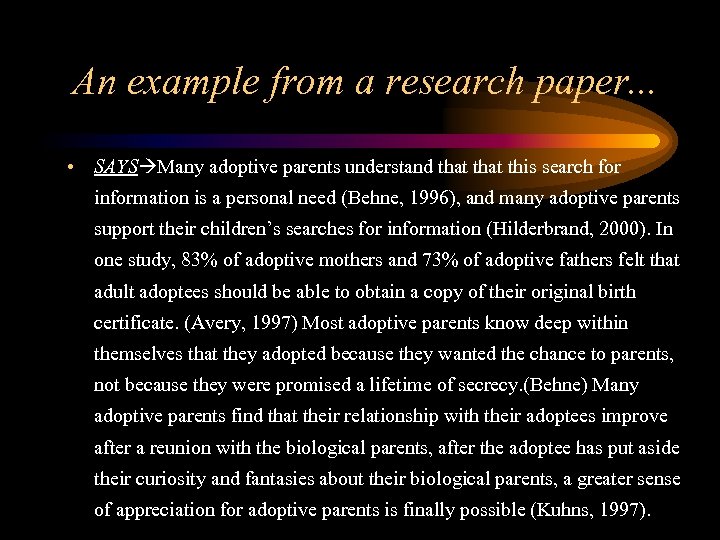 An example from a research paper...

• SAYS→Many adoptive parents understand that that this search for information is a personal need (Behne, 1996), and many adoptive parents support their children's searches for information (Hilderbrand, 2000). In one study, 83% of adoptive mothers and 73% of adoptive fathers felt that adult adoptees should be able to obtain a copy of their original birth certificate. (Avery, 1997) Most adoptive parents know deep within themselves that they adopted because they wanted the chance to parents, not because they were promised a lifetime of secrecy.(Behne) Many adoptive parents find that their relationship with their adoptees improve after a reunion with the biological parents, after the adoptee has put aside their curiosity and fantasies about their biological parents, a greater sense of appreciation for adoptive parents is finally possible (Kuhns, 1997).